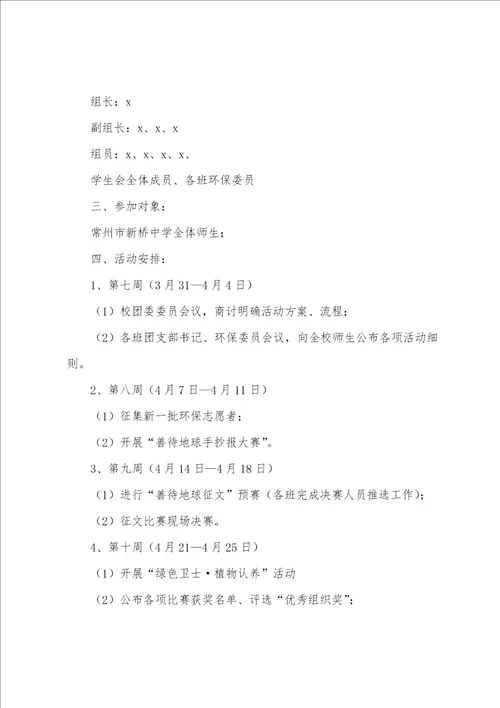 组长：x

副组长：x、x、x

组员：x、x、x、x、

学生会全体成员、各班环保委员

三、参加对象：

常州市新桥中学全体师生；

四、活动安排：

1、第七周（3月31—4月4日）

（1）校团委委员会议，商讨明确活动方案、流程；

（2）各班团支部书记、环保委员会议，向全校师生公布各项活动细则。

2、第八周（4月7日—4月11日）

（1）征集新一批环保志愿者；

（2）开展“善待地球手抄报大赛”。

3、第九周（4月14日—4月18日）

（1）进行“善待地球征文”预赛（各班完成决赛人员推选工作）；

（2）征文比赛现场决赛。

4、第十周（4月21—4月25日）

（1）开展“绿色卫士·植物认养”活动

（2）公布各项比赛获奖名单、评选“优秀组织奖”；